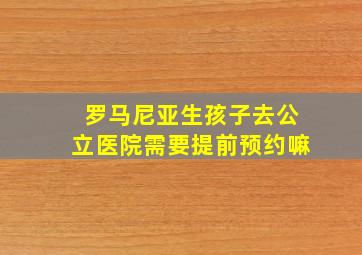 罗马尼亚生孩子去公立医院需要提前预约嘛